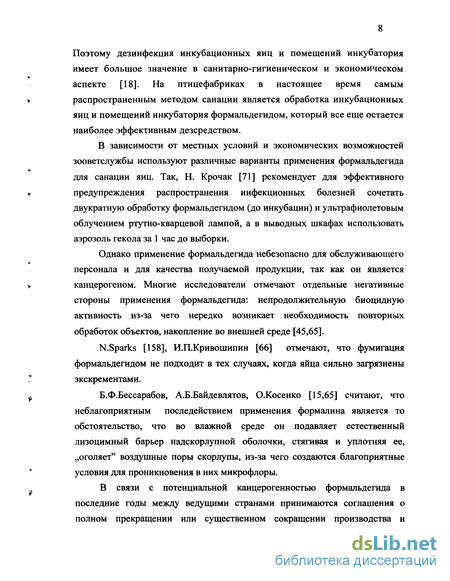 8

Поэтому дезинфекция инкубационных яиц и помещений инкубатория имеет большое значение в санитарно-гигиеническом и экономическом аспекте [18]. На птицефабриках в настоящее время самым распространенным методом санации является обработка инкубационных яиц и помещений инкубатория формальдегидом, который все еще остается наиболее эффективным дезсредством.

В зависимости от местных условий и экономических возможностей зооветслужбы используют различные варианты применения формальдегида для санации яиц. Так, Н. Крочак [71] рекомендует для эффективного предупреждения распространения инфекционных болезней сочетать двукратную обработку формальдегидом (до инкубации) и ультрафиолетовым облучением ртутно-кварцевой лампой, а в выводных шкафах использовать аэрозоль гекола за 1 час до выборки.

Однако применение формальдегида небезопасно для обслуживающего персонала и для качества получаемой продукции, так как он является канцерогеном. Многие исследователи отмечают отдельные негативные стороны применения формальдегида: непродолжительную биоцидную активность из-за чего нередко возникает необходимость повторных обработок объектов, накопление во внешней среде [45,65].

N.Sparks [158], И.П.Кривошипин [66] отмечают, что фумигация формальдегидом не подходит в тех случаях, когда яйца сильно загрязнены экскрементами.

Б.Ф.Бессарабов, А.Б.Байдевлятов, О.Косенко [15,65] считают, что неблагоприятным последействием применения формалина является то обстоятельство, что во влажной среде он подавляет естественный лизоцимный барьер надскорлупной оболочки, стягивая и уплотняя ее, „оголяет" воздушные поры скорлупы, из-за чего создаются благоприятные условия для проникновения в них микрофлоры.

В связи с потенциальной канцерогенностью формальдегида в последние годы между ведущими странами принимаются соглашения о полном прекращении или существенном сокращении производства и

dsLib.net
библиотека диссертаций